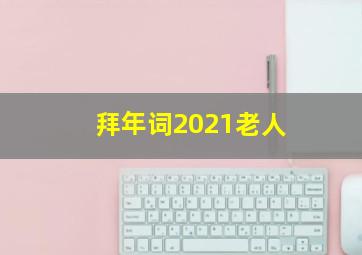 拜年词2021老人